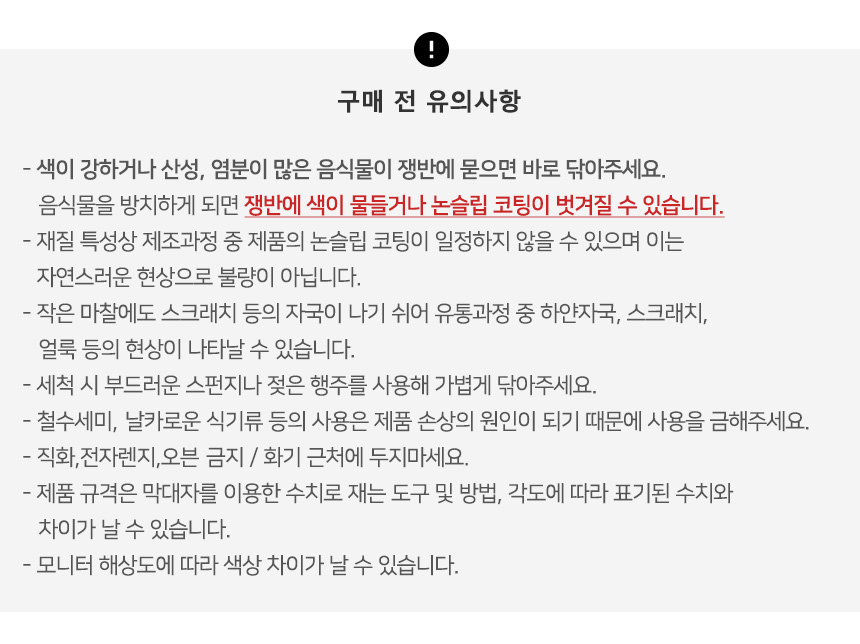 !

구매 전 유의사항

- 색이 강하거나 산성, 염분이 많은 음식물이 쟁반에 묻으면 바로 닦아주세요.
음식물을 방치하게 되면 쟁반에 색이 물들거나 논슬립 코팅이 벗겨질 수 있습니다.
- 재질 특성상 제조과정 중 제품의 논슬립 코팅이 일정하지 않을 수 있으며 이는 자연스러운 현상으로 불량이 아닙니다.
- 작은 마찰에도 스크래치 등의 자국이 나기 쉬어 유통과정 중 하얀자국, 스크래치, 얼룩 등의 현상이 나타날 수 있습니다.
- 세척 시 부드러운 스펀지나 젖은 행주를 사용해 가볍게 닦아주세요.
- 철수세미, 날카로운 식기류 등의 사용은 제품 손상의 원인이 되기 때문에 사용을 금해주세요.
- 직화,전자렌지,오븐 금지 / 화기 근처에 두지마세요.
- 제품 규격은 막대자를 이용한 수치로 재는 도구 및 방법, 각도에 따라 표기된 수치와 차이가 날 수 있습니다.
- 모니터 해상도에 따라 색상 차이가 날 수 있습니다.